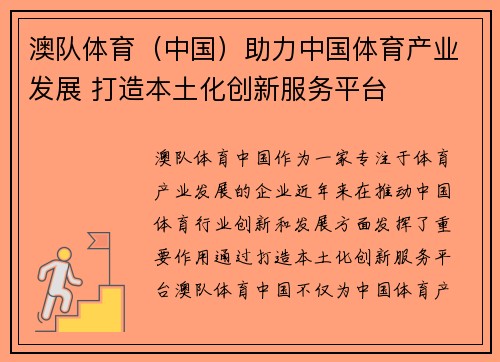 澳队体育（中国）助力中国体育产业发展 打造本土化创新服务平台

澳队体育中国作为一家专注于体育产业发展的企业近年来在推动中国体育行业创新和发展方面发挥了重要作用通过打造本土化创新服务平台澳队体育中国不仅为中国体育产